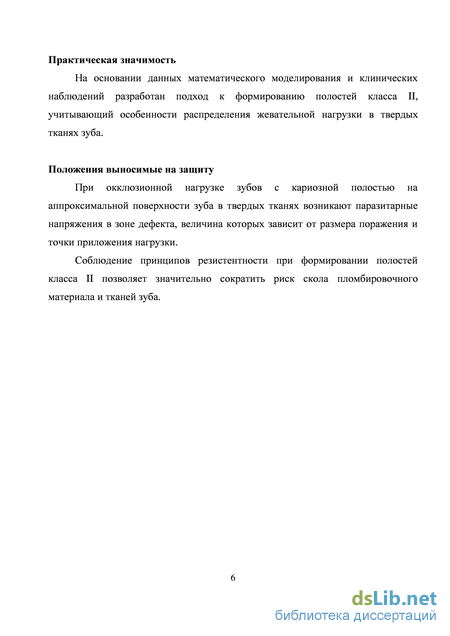 Практическая значимость

На основании данных математического моделирования и клинических наблюдений разработан подход к формированию полостей класса II, учитывающий особенности распределения жевательной нагрузки в твердых тканях зуба.

Положения выносимые на защиту

При окклюзионной нагрузке зубов с кариозной полостью на аппроксимальной поверхности зуба в твердых тканях возникают паразитарные напряжения в зоне дефекта, величина которых зависит от размера поражения и точки приложения нагрузки.

Соблюдение принципов резистентности при формировании полостей класса II позволяет значительно сократить риск скола пломбировочного материала и тканей зуба.

6

dsLib.net
библиотека диссертаций